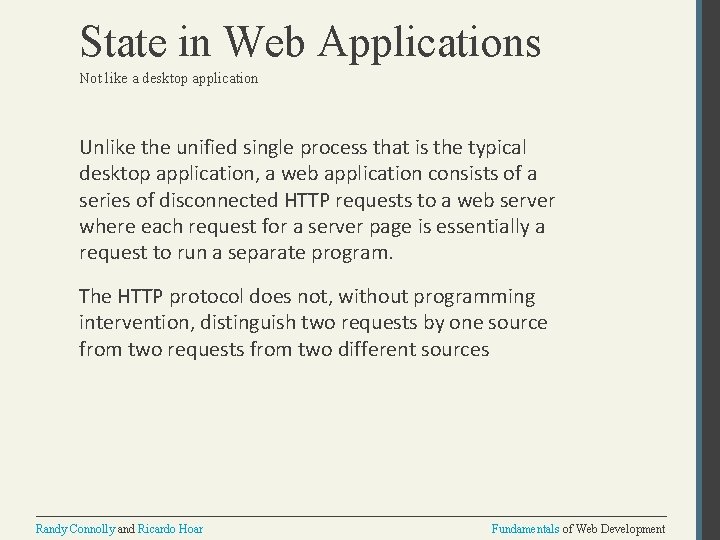 State in Web Applications

Not like a desktop application

Unlike the unified single process that is the typical desktop application, a web application consists of a series of disconnected HTTP requests to a web server where each request for a server page is essentially a request to run a separate program.

The HTTP protocol does not, without programming intervention, distinguish two requests by one source from two requests from two different sources

Randy Connolly and Ricardo Hoar

Fundamentals of Web Development